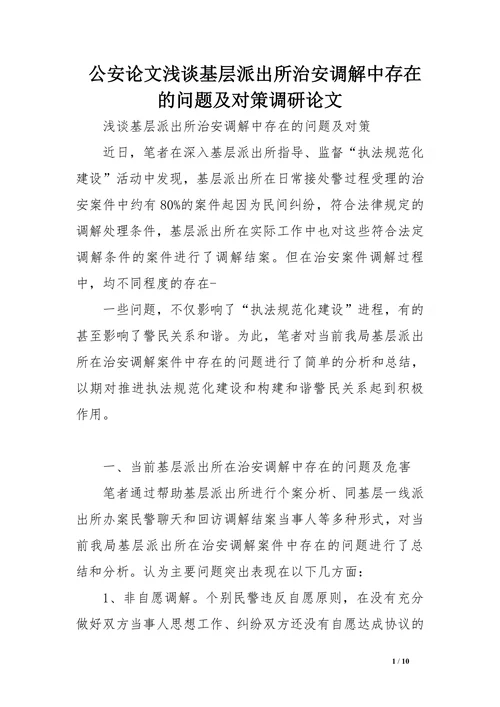 公安论文浅谈基层派出所治安调解中存在的问题及对策调研论文

浅谈基层派出所治安调解中存在的问题及对策

近日，笔者在深入基层派出所指导、监督“执法规范化建设”活动中发现，基层派出所在日常接处警过程受理的治安案件中约有80%的案件起因为民间纠纷，符合法律规定的调解处理条件，基层派出所在实际工作中也对这些符合法定调解条件的案件进行了调解结案。但在治安案件调解过程中，均不同程度的存在-

一些问题，不仅影响了“执法规范化建设”进程，有的甚至影响了警民关系和谐。为此，笔者对当前我局基层派出所在治安调解案件中存在的问题进行了简单的分析和总结，以期对推进执法规范化建设和构建和谐警民关系起到积极作用。

一、当前基层派出所在治安调解中存在的问题及危害

笔者通过帮助基层派出所进行个案分析、同基层一线派出所办案民警聊天和回访调解结案当事人等多种形式，对当前我局基层派出所在治安调解案件中存在的问题进行了总结和分析。认为主要问题突出表现在以下几方面：

1、非自愿调解。个别民警违反自愿原则，在没有充分做好双方当事人思想工作、纠纷双方还没有自愿达成协议的

1 / 10